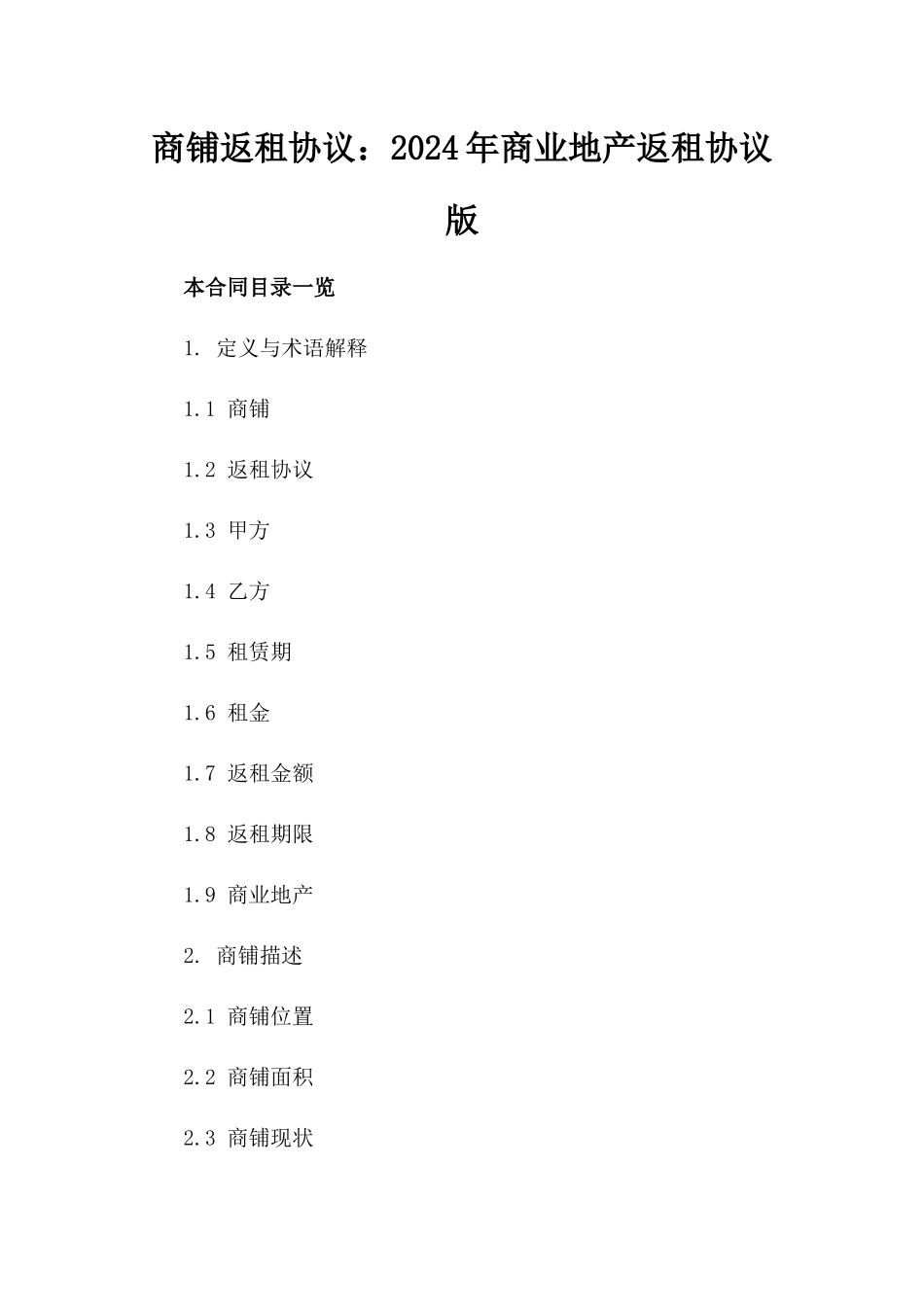 商铺返租协议：2024年商业地产返租协议版

本合同目录一览

1. 定义与术语解释

1.1 商铺

1.2 返租协议

1.3 甲方

1.4 乙方

1.5 租赁期

1.6 租金

1.7 返租金额

1.8 返租期限

1.9 商业地产

2. 商铺描述

2.1 商铺位置

2.2 商铺面积

2.3 商铺现状